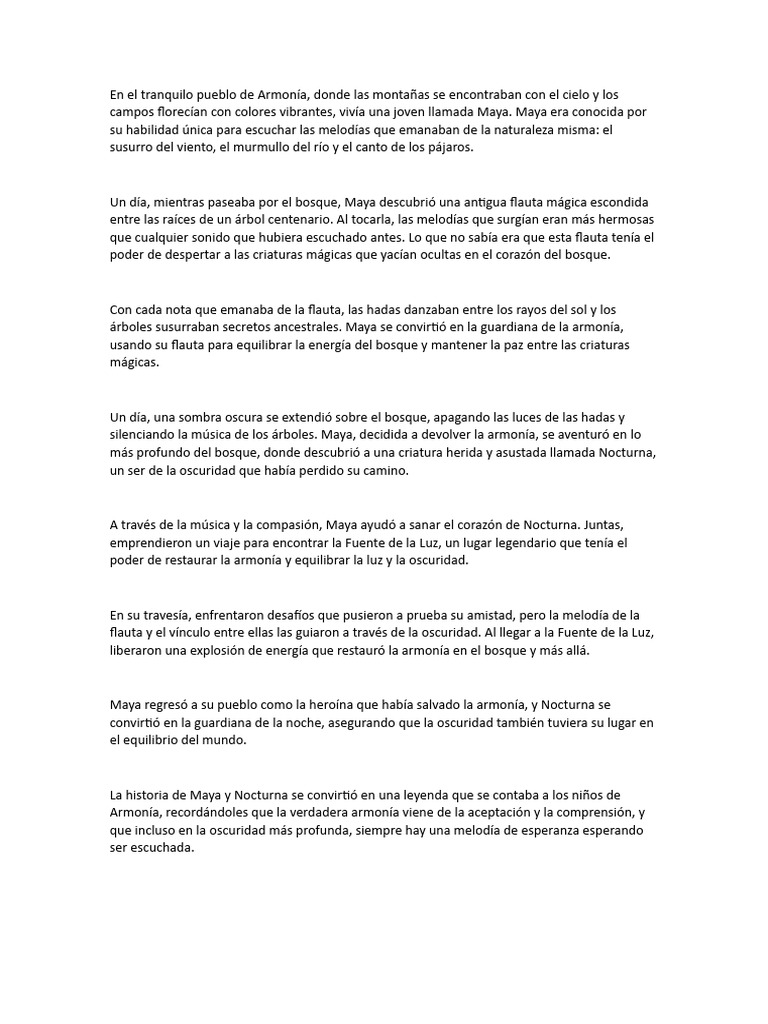 En el tranquilo pueblo de Armonía, donde las montañas se encontraban con el cielo y los campos florecían con colores vibrantes, vivía una joven llamada Maya. Maya era conocida por su habilidad única para escuchar las melodías que emanaban de la naturaleza misma: el susurro del viento, el murmullo del río y el canto de los pájaros.

Un día, mientras paseaba por el bosque, Maya descubrió una antigua flauta mágica escondida entre las raíces de un árbol centenario. Al tocarla, las melodías que surgían eran más hermosas que cualquier sonido que hubiera escuchado antes. Lo que no sabía era que esta flauta tenía el poder de despertar a las criaturas mágicas que yacían ocultas en el corazón del bosque.

Con cada nota que emanaba de la flauta, las hadas danzaban entre los rayos del sol y los árboles susurraban secretos ancestrales. Maya se convirtió en la guardiana de la armonía, usando su flauta para equilibrar la energía del bosque y mantener la paz entre las criaturas mágicas.

Un día, una sombra oscura se extendió sobre el bosque, apagando las luces de las hadas y silenciando la música de los árboles. Maya, decidida a devolver la armonía, se aventuró en lo más profundo del bosque, donde descubrió a una criatura herida y asustada llamada Nocturna, un ser de la oscuridad que había perdido su camino.

A través de la música y la compasión, Maya ayudó a sanar el corazón de Nocturna. Juntas, emprendieron un viaje para encontrar la Fuente de la Luz, un lugar legendario que tenía el poder de restaurar la armonía y equilibrar la luz y la oscuridad.

En su travesía, enfrentaron desafíos que pusieron a prueba su amistad, pero la melodía de la flauta y el vínculo entre ellas las guiaron a través de la oscuridad. Al llegar a la Fuente de la Luz, liberaron una explosión de energía que restauró la armonía en el bosque y más allá.

Maya regresó a su pueblo como la heroína que había salvado la armonía, y Nocturna se convirtió en la guardiana de la noche, asegurando que la oscuridad también tuviera su lugar en el equilibrio del mundo.

La historia de Maya y Nocturna se convirtió en una leyenda que se contaba a los niños de Armonía, recordándoles que la verdadera armonía viene de la aceptación y la comprensión, y que incluso en la oscuridad más profunda, siempre hay una melodía de esperanza esperando ser escuchada.